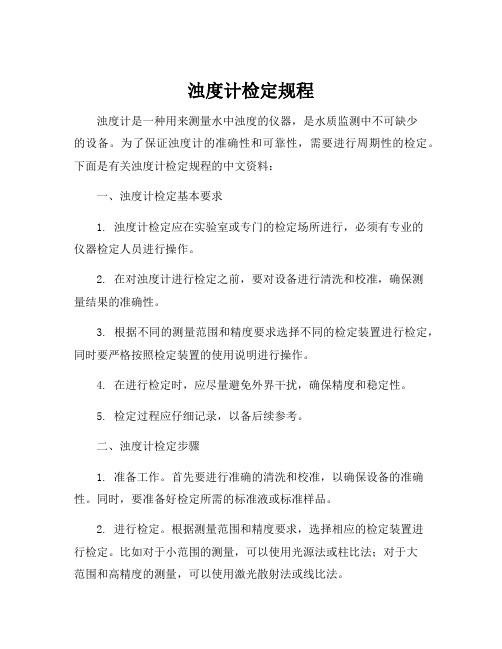 浊度计检定规程

浊度计是一种用来测量水中浊度的仪器，是水质监测中不可缺少的设备。为了保证浊度计的准确性和可靠性，需要进行周期性的检定。下面是有关浊度计检定规程的中文资料：

一、浊度计检定基本要求

1. 浊度计检定应在实验室或专门的检定场所进行，必须有专业的仪器检定人员进行操作。

2. 在对浊度计进行检定之前，要对设备进行清洗和校准，确保测量结果的准确性。

3. 根据不同的测量范围和精度要求选择不同的检定装置进行检定，同时要严格按照检定装置的使用说明进行操作。

4. 在进行检定时，应尽量避免外界干扰，确保精度和稳定性。

5. 检定过程应仔细记录，以备后续参考。

二、浊度计检定步骤

1. 准备工作。首先要进行准确的清洗和校准，以确保设备的准确性。同时，要准备好检定所需的标准液或标准样品。

2. 进行检定。根据测量范围和精度要求，选择相应的检定装置进行检定。比如对于小范围的测量，可以使用光源法或柱比法；对于大范围和高精度的测量，可以使用激光散射法或线比法。